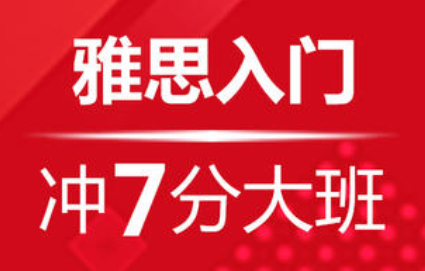 雅思入门

冲7分大班